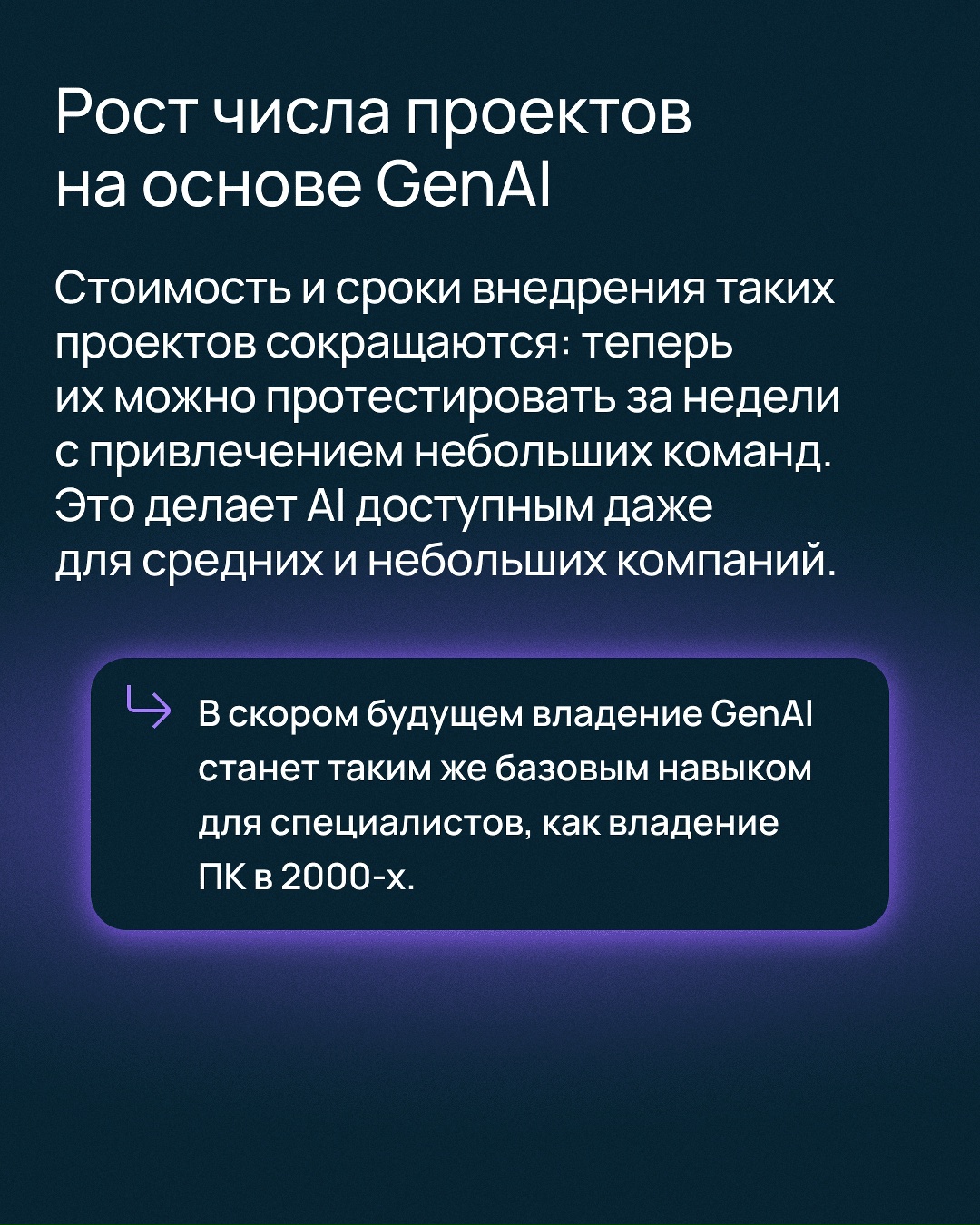 Рост числа проектов на основе GenAI

Стоимость и сроки внедрения таких проектов сокращаются: теперь их можно протестировать за недели с привлечением небольших команд. Это делает AI доступным даже для средних и небольших компаний.

В скором будущем владение GenAI станет таким же базовым навыком для специалистов, как владение ПК в 2000-х.